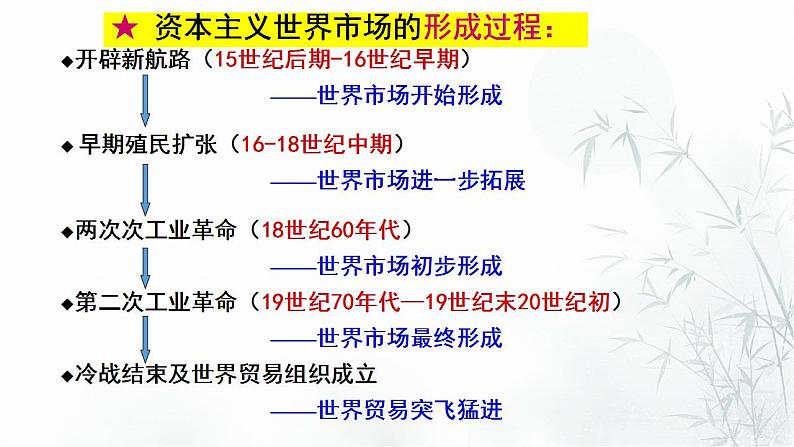 ★ 资本主义世界市场的形成过程：

◆开辟新航路（15世纪后期-16世纪早期）

——世界市场开始形成

◆ 早期殖民扩张（16-18世纪中期）

——世界市场进一步拓展

◆两次次工业革命（18世纪60年代）

——世界市场初步形成

◆第二次工业革命（19世纪70年代—19世纪末20世纪初）

——世界市场最终形成

◆冷战结束及世界贸易组织成立

——世界贸易突飞猛进